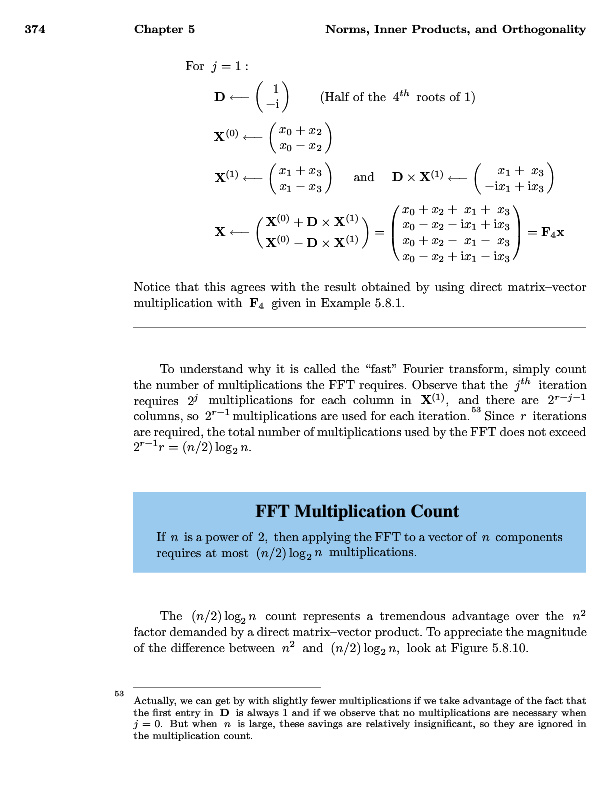 374 Chapter 5 Norms, Inner Products, and Orthogonality

For $j = 1$ :

$\mathbf{D} \longleftarrow \begin{pmatrix} 1 \\ -\mathrm{i} \end{pmatrix}$ (Half of the $4^{th}$ roots of 1)

$\mathbf{X}^{(0)} \longleftarrow \begin{pmatrix} x_0 + x_2 \\ x_0 - x_2 \end{pmatrix}$

$\mathbf{X}^{(1)} \longleftarrow \begin{pmatrix} x_1 + x_3 \\ x_1 - x_3 \end{pmatrix}$ and $\mathbf{D} \times \mathbf{X}^{(1)} \longleftarrow \begin{pmatrix} x_1 + x_3 \\ -\mathrm{i}x_1 + \mathrm{i}x_3 \end{pmatrix}$

$\mathbf{X} \longleftarrow \begin{pmatrix} \mathbf{X}^{(0)} + \mathbf{D} \times \mathbf{X}^{(1)} \\ \mathbf{X}^{(0)} - \mathbf{D} \times \mathbf{X}^{(1)} \end{pmatrix} = \begin{pmatrix} x_0 + x_2 + x_1 + x_3 \\ x_0 - x_2 - \mathrm{i}x_1 + \mathrm{i}x_3 \\ x_0 + x_2 - x_1 - x_3 \\ x_0 - x_2 + \mathrm{i}x_1 - \mathrm{i}x_3 \end{pmatrix} = \mathbf{F}_4\mathbf{x}$

Notice that this agrees with the result obtained by using direct matrix–vector multiplication with $\mathbf{F}_4$ given in Example 5.8.1.

To understand why it is called the "fast" Fourier transform, simply count the number of multiplications the FFT requires. Observe that the $j^{th}$ iteration requires $2^j$ multiplications for each column in $\mathbf{X}^{(1)}$, and there are $2^{r-j-1}$ columns, so $2^{r-1}$ multiplications are used for each iteration.$^{53}$ Since $r$ iterations are required, the total number of multiplications used by the FFT does not exceed $2^{r-1}r = (n/2)\log_2 n$.

FFT Multiplication Count

If $n$ is a power of 2, then applying the FFT to a vector of $n$ components requires at most $(n/2)\log_2 n$ multiplications.

The $(n/2)\log_2 n$ count represents a tremendous advantage over the $n^2$ factor demanded by a direct matrix–vector product. To appreciate the magnitude of the difference between $n^2$ and $(n/2)\log_2 n$, look at Figure 5.8.10.

$^{53}$ Actually, we can get by with slightly fewer multiplications if we take advantage of the fact that the first entry in $\mathbf{D}$ is always 1 and if we observe that no multiplications are necessary when $j = 0$. But when $n$ is large, these savings are relatively insignificant, so they are ignored in the multiplication count.